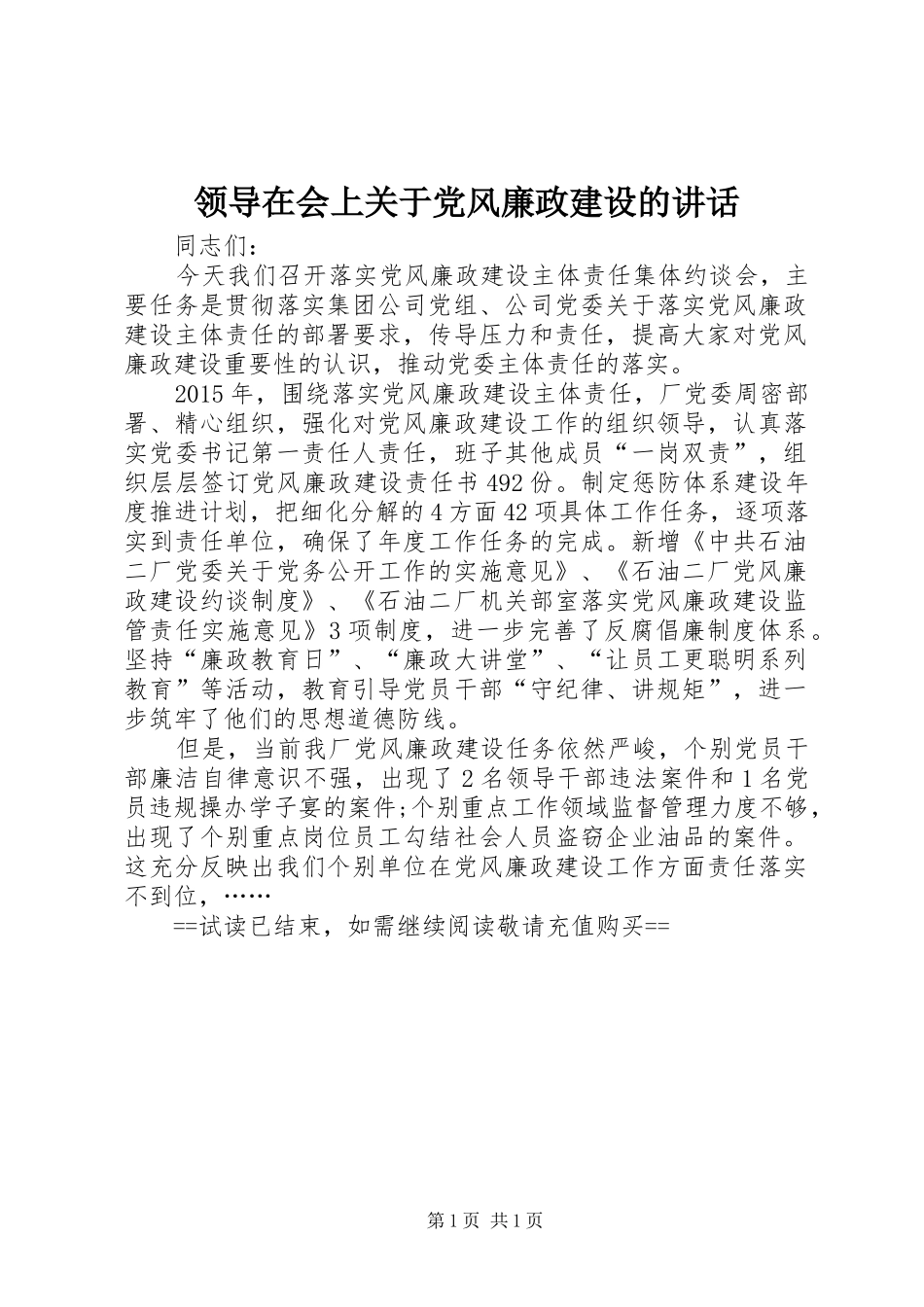 领导在会上关于党风廉政建设的讲话

同志们：

今天我们召开落实党风廉政建设主体责任集体约谈会，主要任务是贯彻落实集团公司党组、公司党委关于落实党风廉政建设主体责任的部署要求，传导压力和责任，提高大家对党风廉政建设重要性的认识，推动党委主体责任的落实。

2015年，围绕落实党风廉政建设主体责任，厂党委周密部署、精心组织，强化对党风廉政建设工作的组织领导，认真落实党委书记第一责任人责任，班子其他成员“一岗双责”，组织层层签订党风廉政建设责任书492份。制定惩防体系建设年度推进计划，把细化分解的4方面42项具体工作任务，逐项落实到责任单位，确保了年度工作任务的完成。新增《中共石油二厂党委关于党务公开工作的实施意见》、《石油二厂党风廉政建设约谈制度》、《石油二厂机关部室落实党风廉政建设监管责任实施意见》3项制度，进一步完善了反腐倡廉制度体系。坚持“廉政教育日”、“廉政大讲堂”、“让员工更聪明系列教育”等活动，教育引导党员干部“守纪律、讲规矩”，进一步筑牢了他们的思想道德防线。

但是，当前我厂党风廉政建设任务依然严峻，个别党员干部廉洁自律意识不强，出现了2名领导干部违法案件和1名党员违规操办学子宴的案件;个别重点工作领域监督管理力度不够，出现了个别重点岗位员工勾结社会人员盗窃企业油品的案件。这充分反映出我们个别单位在党风廉政建设工作方面责任落实不到位，……

==试读已结束，如需继续阅读敬请充值购买==

第1页 共1页